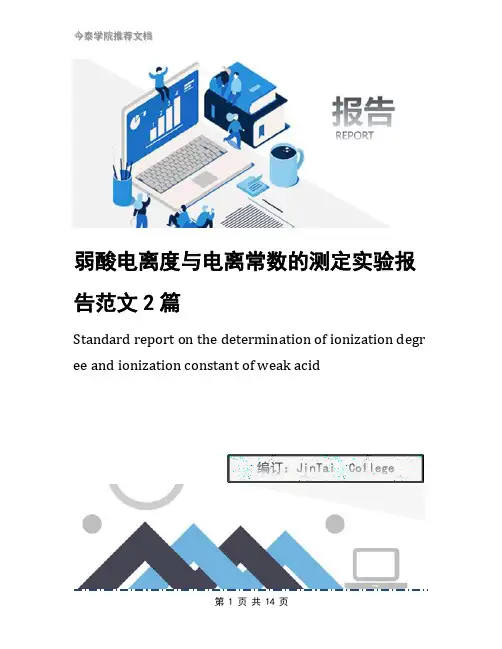 今泰学院推荐文档

报告
REPORT

弱酸电离度与电离常数的测定实验报告范文 2 篇

Standard report on the determination of ionization degree and ionization constant of weak acid

编订：JinTai College

第 1 页 共 14 页